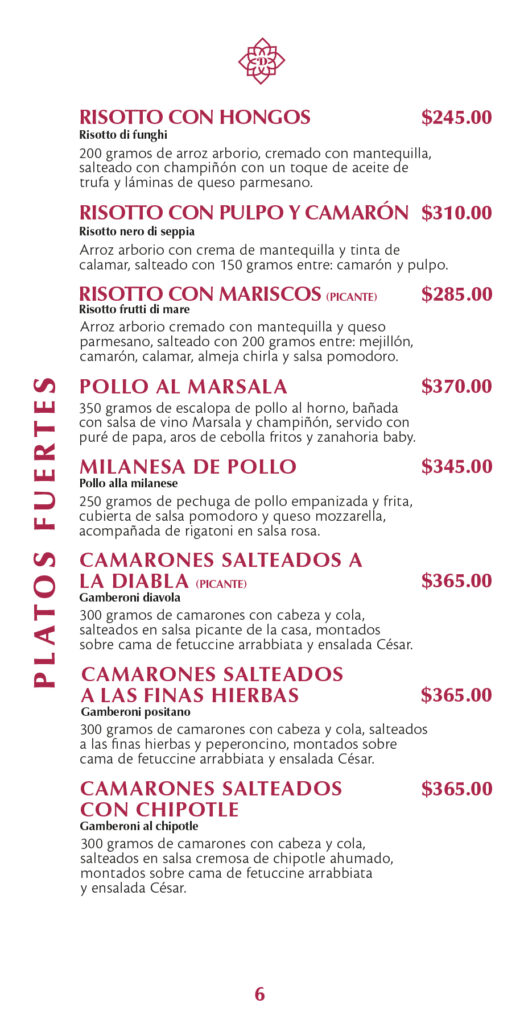 PLATOS FUERTES

RISOTTO CON HONGOS $245.00
Risotto di funghi
200 gramos de arroz arborio, cremado con mantequilla, salteado con champiñón con un toque de aceite de trufa y láminas de queso parmesano.

RISOTTO CON PULPO Y CAMARÓN $310.00
Risotto nero di seppia
Arroz arborio con crema de mantequilla y tinta de calamar, salteado con 150 gramos entre: camarón y pulpo.

RISOTTO CON MARISCOS (PICANTE) $285.00
Risotto frutti di mare
Arroz arborio cremado con mantequilla y queso parmesano, salteado con 200 gramos entre: mejillón, camarón, calamar, almeja chirla y salsa pomodoro.

POLLO AL MARSALA $370.00
350 gramos de escalopa de pollo al horno, bañada con salsa de vino Marsala y champiñón, servido con puré de papa, aros de cebolla fritos y zanahoria baby.

MILANESA DE POLLO $345.00
Pollo alla milanese
250 gramos de pechuga de pollo empanizada y frita, cubierta de salsa pomodoro y queso mozzarella, acompañada de rigatoni en salsa rosa.

CAMARONES SALTEADOS A LA DIABLA (PICANTE) $365.00
Gamberoni diavola
300 gramos de camarones con cabeza y cola, salteados en salsa picante de la casa, montados sobre cama de fetuccine arrabbiata y ensalada César.

CAMARONES SALTEADOS A LAS FINAS HIERBAS $365.00
Gamberoni positano
300 gramos de camarones con cabeza y cola, salteados a las finas hierbas y peperoncino, montados sobre cama de fetuccine arrabbiata y ensalada César.

CAMARONES SALTEADOS CON CHIPOTLE $365.00
Gamberoni al chipotle
300 gramos de camarones con cabeza y cola, salteados en salsa cremosa de chipotle ahumado, montados sobre cama de fetuccine arrabbiata y ensalada César.

6